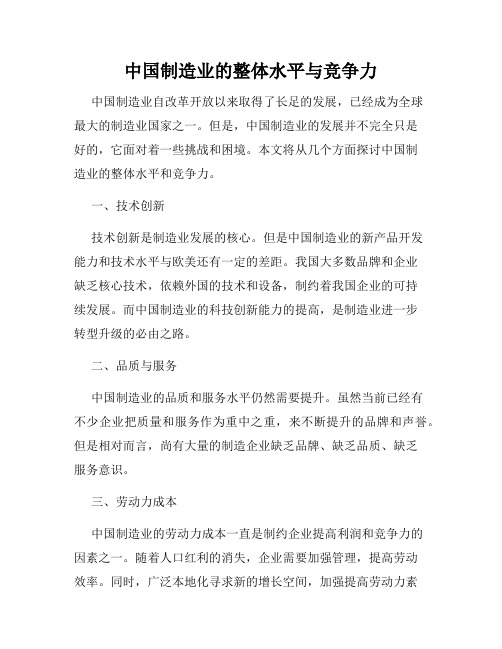 中国制造业的整体水平与竞争力

中国制造业自改革开放以来取得了长足的发展，已经成为全球最大的制造业国家之一。但是，中国制造业的发展并不完全只是好的，它面对着一些挑战和困境。本文将从几个方面探讨中国制造业的整体水平和竞争力。

一、技术创新

技术创新是制造业发展的核心。但是中国制造业的新产品开发能力和技术水平与欧美还有一定的差距。我国大多数品牌和企业缺乏核心技术，依赖外国的技术和设备，制约着我国企业的可持续发展。而中国制造业的科技创新能力的提高，是制造业进一步转型升级的必由之路。

二、品质与服务

中国制造业的品质和服务水平仍然需要提升。虽然当前已经有不少企业把质量和服务作为重中之重，来不断提升的品牌和声誉。但是相对而言，尚有大量的制造企业缺乏品牌、缺乏品质、缺乏服务意识。

三、劳动力成本

中国制造业的劳动力成本一直是制约企业提高利润和竞争力的因素之一。随着人口红利的消失，企业需要加强管理，提高劳动效率。同时，广泛本地化寻求新的增长空间，加强提高劳动力素